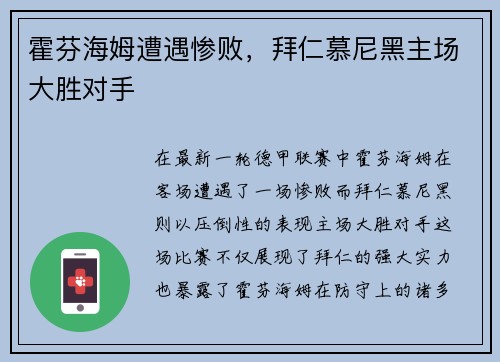 霍芬海姆遭遇惨败，拜仁慕尼黑主场大胜对手

在最新一轮德甲联赛中霍芬海姆在客场遭遇了一场惨败而拜仁慕尼黑则以压倒性的表现主场大胜对手这场比赛不仅展现了拜仁的强大实力也暴露了霍芬海姆在防守上的诸多